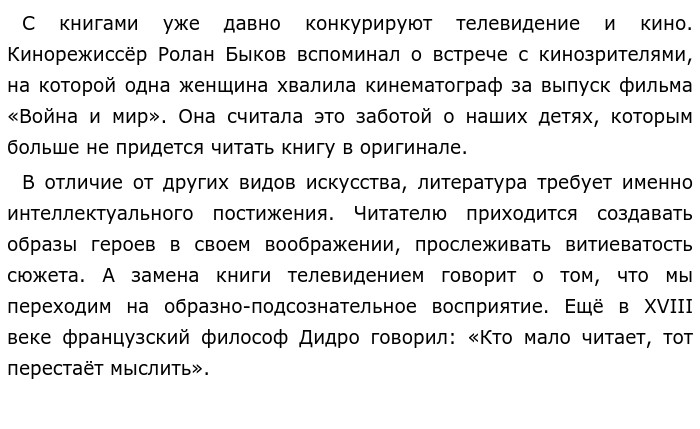 С книгами уже давно конкурируют телевидение и кино. Кинорежиссёр Ролан Быков вспоминал о встрече с кинозрителями, на которой одна женщина хвалила кинематограф за выпуск фильма «Война и мир». Она считала это заботой о наших детях, которым больше не придется читать книгу в оригинале.

В отличие от других видов искусства, литература требует именно интеллектуального постижения. Читателю приходится создавать образы героев в своем воображении, прослеживать витиеватость сюжета. А замена книги телевидением говорит о том, что мы переходим на образно-подсознательное восприятие. Ещё в XVIII веке французский философ Дидро говорил: «Кто мало читает, тот перестаёт мыслить».